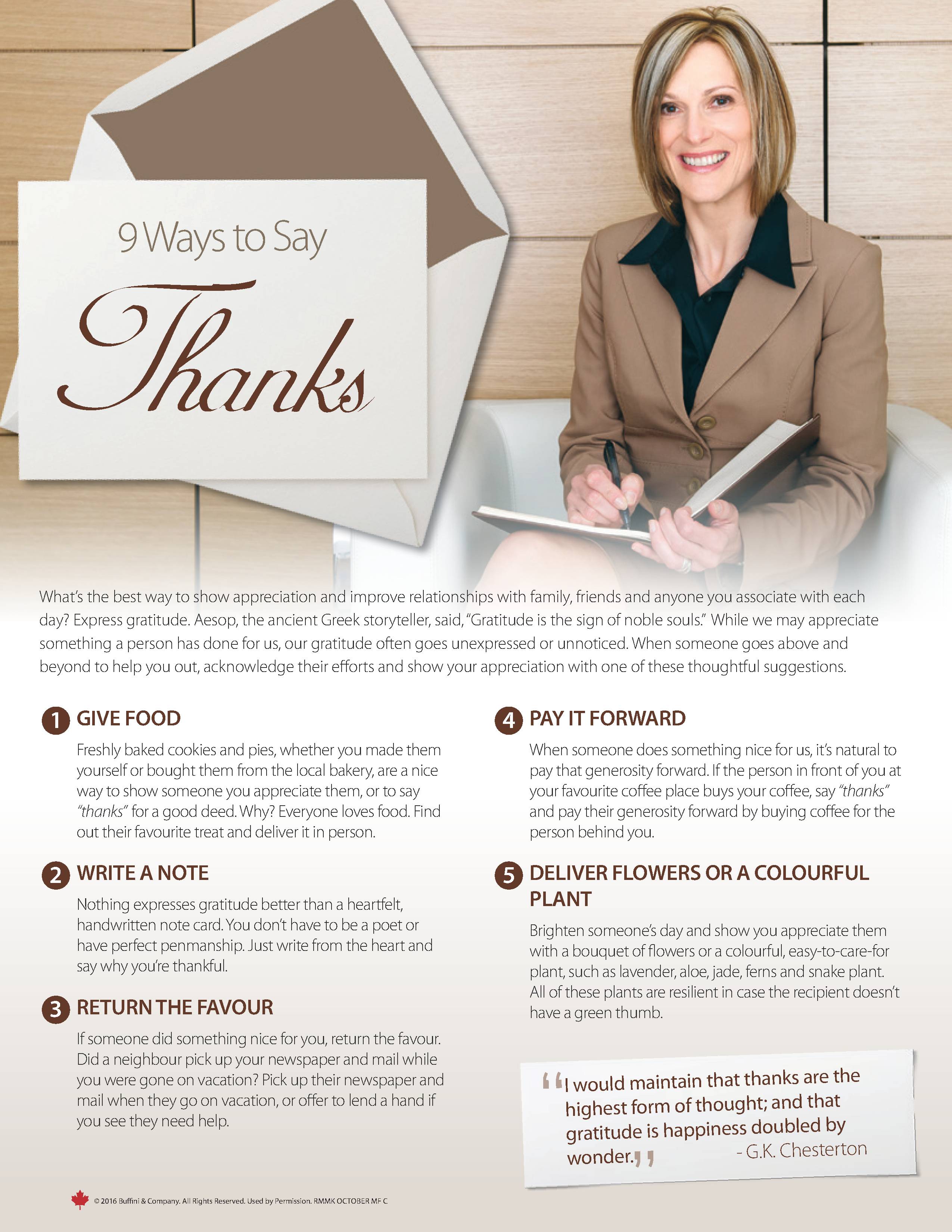 9 Ways to Say

Thanks

What's the best way to show appreciation and improve relationships with family, friends and anyone you associate with each day? Express gratitude. Aesop, the ancient Greek storyteller, said, "Gratitude is the sign of noble souls." While we may appreciate something a person has done for us, our gratitude often goes unexpressed or unnoticed. When someone goes above and beyond to help you out, acknowledge their efforts and show your appreciation with one of these thoughtful suggestions.

1 GIVE FOOD

Freshly baked cookies and pies, whether you made them yourself or bought them from the local bakery, are a nice way to show someone you appreciate them, or to say "thanks" for a good deed. Why? Everyone loves food. Find out their favourite treat and deliver it in person.

2 WRITE A NOTE

Nothing expresses gratitude better than a heartfelt, handwritten note card. You don't have to be a poet or have perfect penmanship. Just write from the heart and say why you're thankful.

3 RETURN THE FAVOUR

If someone did something nice for you, return the favour. Did a neighbour pick up your newspaper and mail while you were gone on vacation? Pick up their newspaper and mail when they go on vacation, or offer to lend a hand if you see they need help.

4 PAY IT FORWARD

When someone does something nice for us, it's natural to pay that generosity forward. If the person in front of you at your favourite coffee place buys your coffee, say "thanks" and pay their generosity forward by buying coffee for the person behind you.

5 DELIVER FLOWERS OR A COLOURFUL PLANT

Brighten someone's day and show you appreciate them with a bouquet of flowers or a colourful, easy-to-care-for plant, such as lavender, aloe, jade, ferns and snake plant. All of these plants are resilient in case the recipient doesn't have a green thumb.

"I would maintain that thanks are the highest form of thought; and that gratitude is happiness doubled by wonder." - G.K. Chesterton

© 2016 Buffini & Company. All Rights Reserved. Used by Permission. RMMK OCTOBER MF C